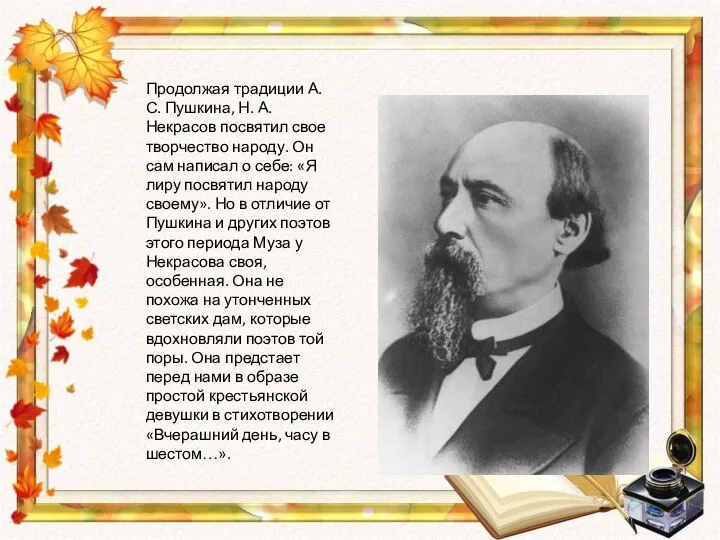 Продолжая традиции А. С. Пушкина, Н. А. Некрасов посвятил свое творчество народу. Он сам написал о себе: «Я лиру посвятил народу своему». Но в отличие от Пушкина и других поэтов этого периода Муза у Некрасова своя, особенная. Она не похожа на утонченных светских дам, которые вдохновляли поэтов той поры. Она предстает перед нами в образе простой крестьянской девушки в стихотворении «Вчерашний день, часу в шестом…».